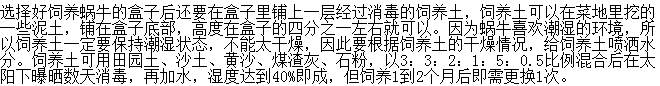 选择好饲养蜗牛的盒子后还要在盒子里铺上一层经过消毒的饲养土，饲养土可以在菜地里挖的一些泥土，铺在盒子底部，高度在盒子的四分之一左右就可以。因为蜗牛喜欢潮湿的环境，所以饲养土一定要保持潮湿状态，不能太干燥，因此要根据饲养土的干燥情况，给饲养土喷洒水分。饲养土可用田园土、沙土、黄沙、煤渣灰、石粉，以3：3：2：1：5：0.5比例混合后在太阳下曝晒数天消毒，再加水，湿度达到40%即成，但饲养1到2个月后即需更换1次。